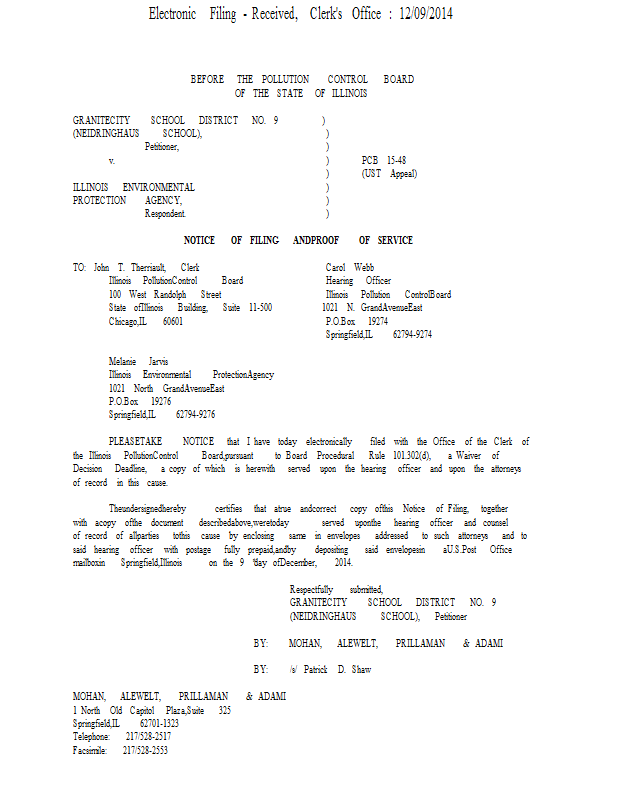 Electronic Filing - Received, Clerk's Office : 12/09/2014

BEFORE THE POLLUTION CONTROL BOARD
OF THE STATE OF ILLINOIS

GRANITECITY SCHOOL DISTRICT NO. 9 )
(NEIDRINGHAUS SCHOOL), )
Petitioner, )
v. ) PCB 15-48
) (UST Appeal)
ILLINOIS ENVIRONMENTAL )
PROTECTION AGENCY, )
Respondent. )

NOTICE OF FILING ANDPROOF OF SERVICE

TO: John T. Therriault, Clerk
Illinois PollutionControl Board
100 West Randolph Street
State ofIllinois Building, Suite 11-500
Chicago,IL 60601

Carol Webb
Hearing Officer
Illinois Pollution ControlBoard
1021 N. GrandAvenueEast
P.O.Box 19274
Springfield,IL 62794-9274

Melanie Jarvis
Illinois Environmental ProtectionAgency
1021 North GrandAvenueEast
P.O.Box 19276
Springfield,IL 62794-9276

PLEASETAKE NOTICE that I have today electronically filed with the Office of the Clerk of the Illinois PollutionControl Board,pursuant to Board Procedural Rule 101.302(d), a Waiver of Decision Deadline, a copy of which is herewith served upon the hearing officer and upon the attorneys of record in this cause.

Theundersignedhereby certifies that atrue andcorrect copy ofthis Notice of Filing, together with acopy ofthe document describedabove,weretoday served uponthe hearing officer and counsel of record of allparties tothis cause by enclosing same in envelopes addressed to such attorneys and to said hearing officer with postage fully prepaid,andby depositing said envelopesin aU.S.Post Office mailboxin Springfield,Illinois on the 9 'day ofDecember, 2014.

Respectfully submitted,
GRANITECITY SCHOOL DISTRICT NO. 9
(NEIDRINGHAUS SCHOOL), Petitioner

BY: MOHAN, ALEWELT, PRILLAMAN & ADAMI

BY: /s/ Patrick D. Shaw

MOHAN, ALEWELT, PRILLAMAN & ADAMI
1 North Old Capitol Plaza,Suite 325
Springfield,IL 62701-1323
Telephone: 217/528-2517
Facsimile: 217/528-2553